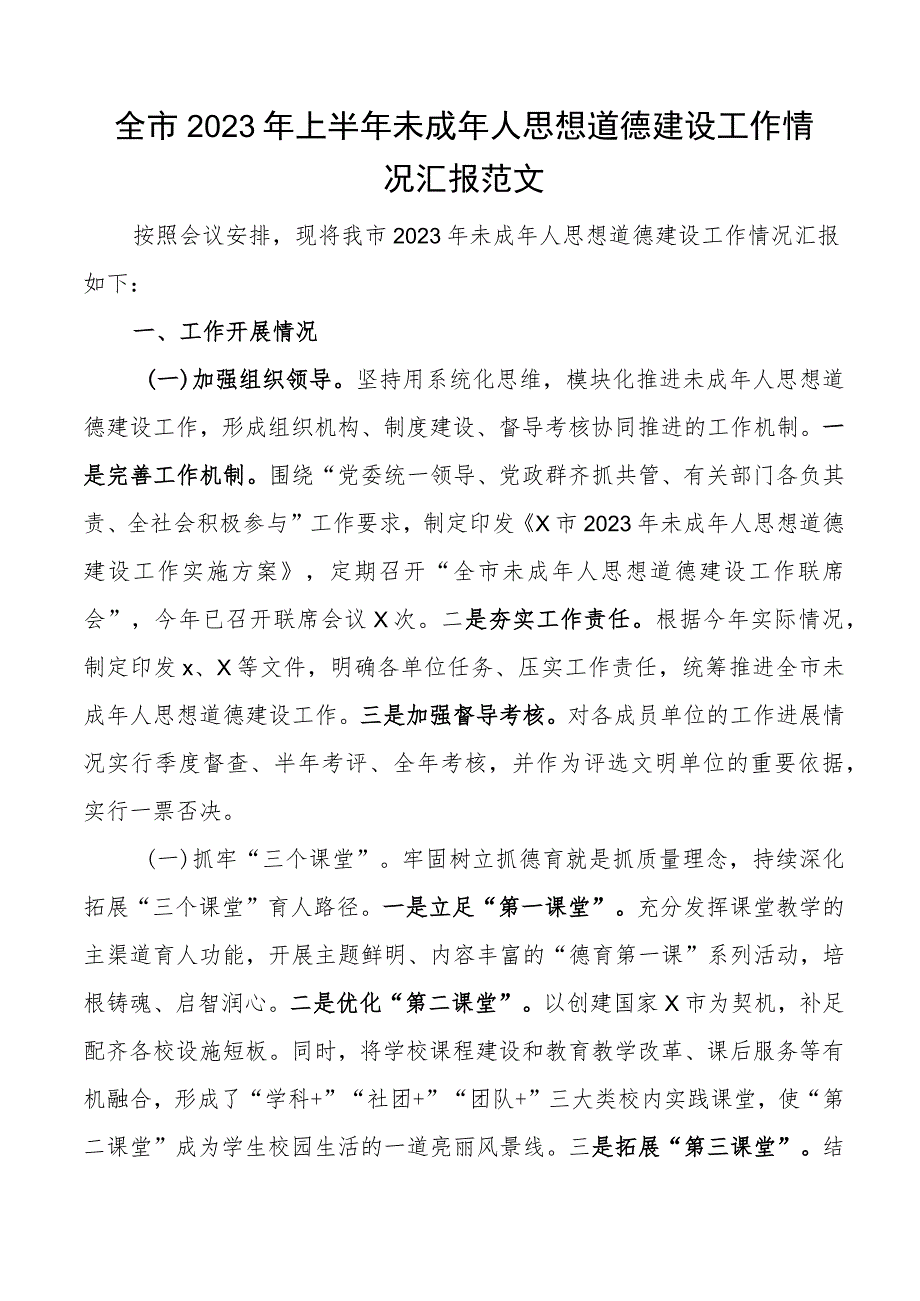 全市2023年上半年未成年人思想道德建设工作情况汇报范文

按照会议安排，现将我市2023年未成年人思想道德建设工作情况汇报如下：

一、工作开展情况

(一)加强组织领导。坚持用系统化思维，模块化推进未成年人思想道德建设工作，形成组织机构、制度建设、督导考核协同推进的工作机制。一是完善工作机制。围绕“党委统一领导、党政群齐抓共管、有关部门各负其责、全社会积极参与”工作要求，制定印发《X市2023年未成年人思想道德建设工作实施方案》，定期召开“全市未成年人思想道德建设工作联席会”，今年已召开联席会议X次。二是夯实工作责任。根据今年实际情况，制定印发x、X等文件，明确各单位任务、压实工作责任，统筹推进全市未成年人思想道德建设工作。三是加强督导考核。对各成员单位的工作进展情况实行季度督查、半年考评、全年考核，并作为评选文明单位的重要依据，实行一票否决。

(一)抓牢“三个课堂”。牢固树立抓德育就是抓质量理念，持续深化拓展“三个课堂”育人路径。一是立足“第一课堂”。充分发挥课堂教学的主渠道育人功能，开展主题鲜明、内容丰富的“德育第一课”系列活动，培根铸魂、启智润心。二是优化“第二课堂”。以创建国家X市为契机，补足配齐各校设施短板。同时，将学校课程建设和教育教学改革、课后服务等有机融合，形成了“学科+”“社团+”“团队+”三大类校内实践课堂，使“第二课堂”成为学生校园生活的一道亮丽风景线。三是拓展“第三课堂”。结